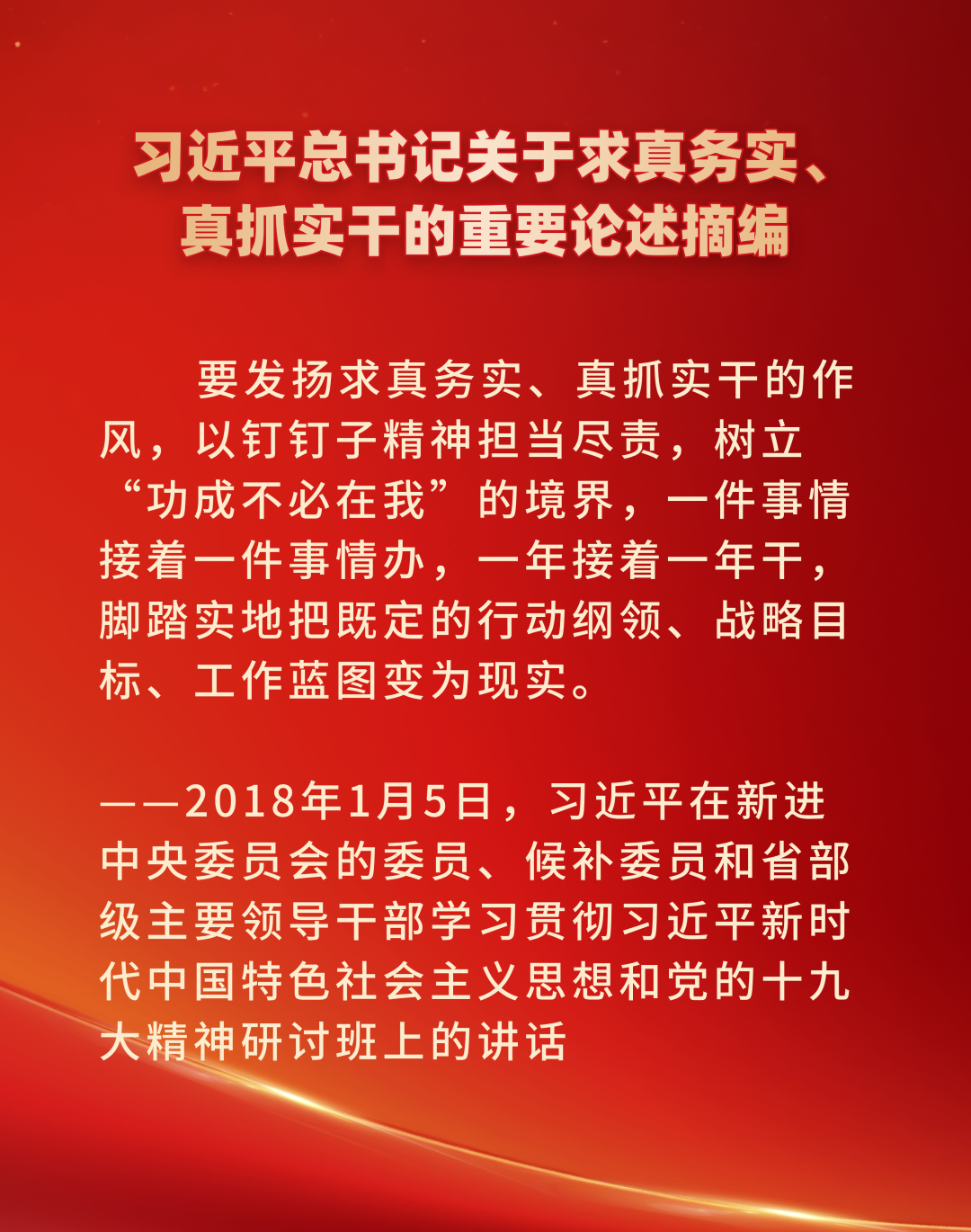 习近平总书记关于求真务实、
真抓实干的重要论述摘编

要发扬求真务实、真抓实干的作风，以钉钉子精神担当尽责，树立“功成不必在我”的境界，一件事情接着一件事情办，一年接着一年干，脚踏实地把既定的行动纲领、战略目标、工作蓝图变为现实。

——2018年1月5日，习近平在新进中央委员会的委员、候补委员和省部级主要领导干部学习贯彻习近平新时代中国特色社会主义思想和党的十九大精神研讨班上的讲话